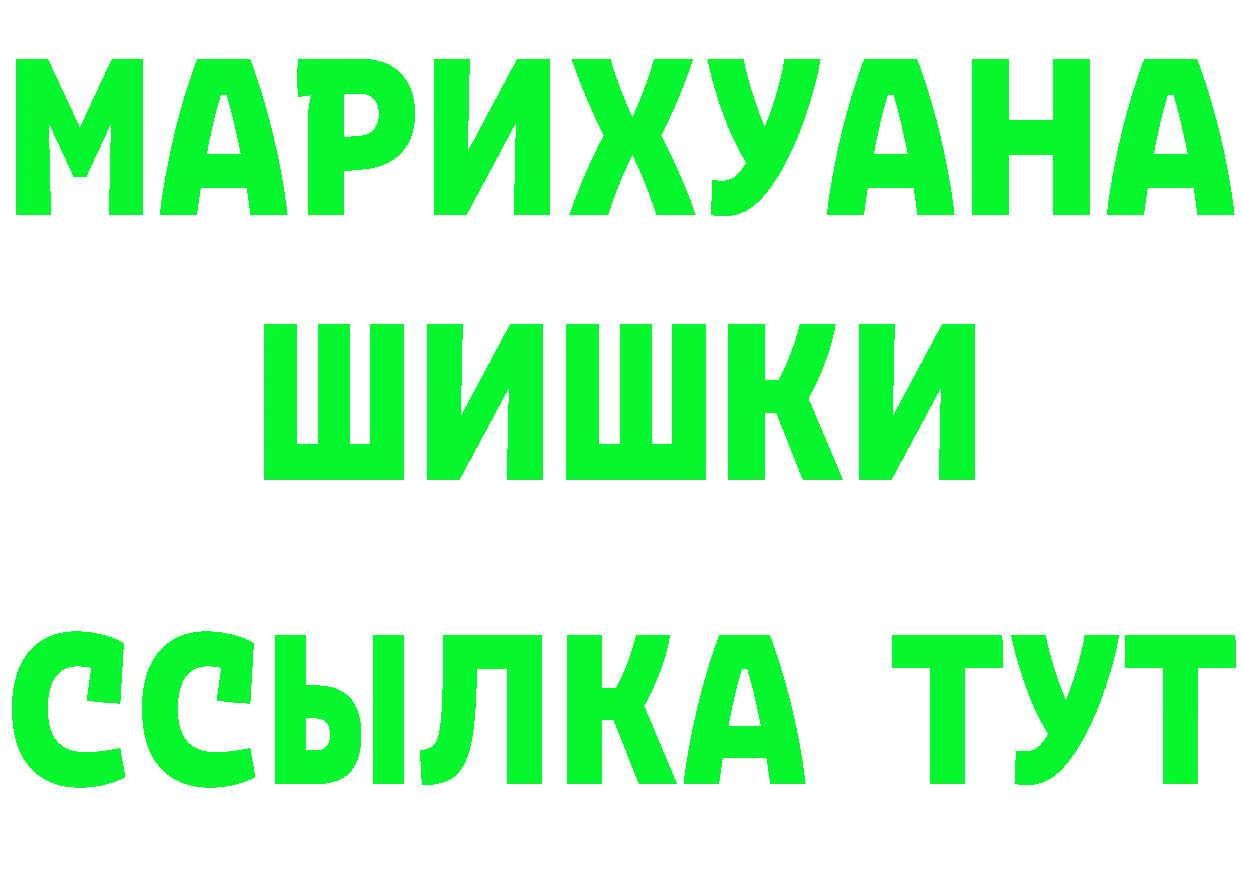 МАРИХУАНА
ШИШКИ
ССЫЛКА ТУТ